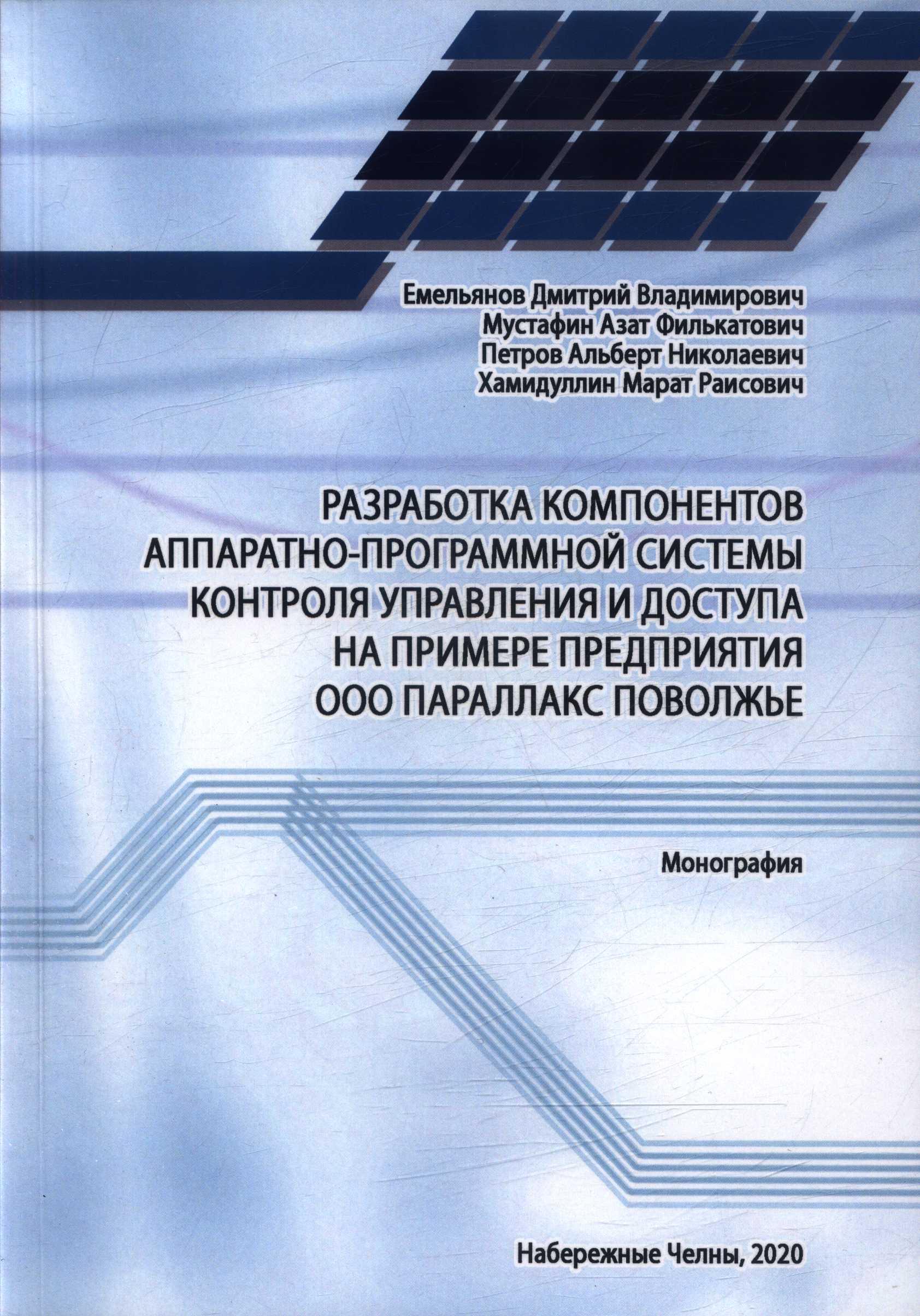 Емельянов Дмитрий Владимирович
Мустафин Азат Филькатович
Петров Альберт Николаевич
Хамидуллин Марат Раисович

РАЗРАБОТКА КОМПОНЕНТОВ АППАРАТНО-ПРОГРАММНОЙ СИСТЕМЫ КОНТРОЛЯ УПРАВЛЕНИЯ И ДОСТУПА НА ПРИМЕРЕ ПРЕДПРИЯТИЯ ООО ПАРАЛЛАКС ПОВОЛЖЬЕ

Монография

Набережные Челны, 2020